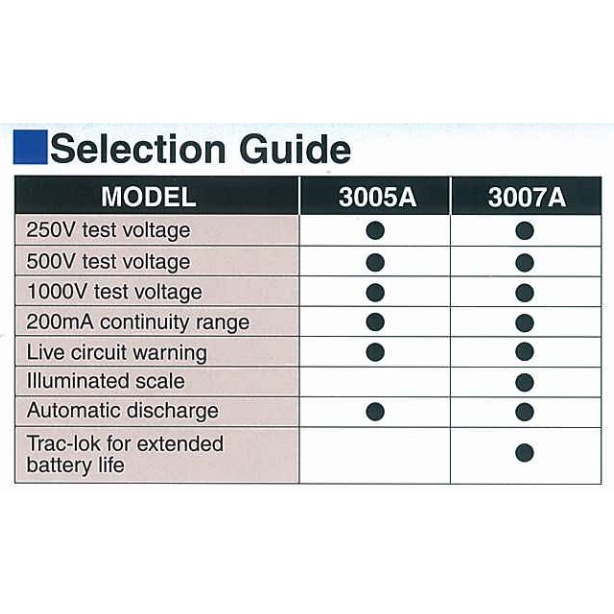 Selection Guide

| MODEL | 3005A | 3007A |
|---|---|---|
| 250V test voltage | ● | ● |
| 500V test voltage | ● | ● |
| 1000V test voltage | ● | ● |
| 200mA continuity range | ● | ● |
| Live circuit warning | ● | ● |
| Illuminated scale | | ● |
| Automatic discharge | ● | ● |
| Trac-lok for extended battery life | | ● |